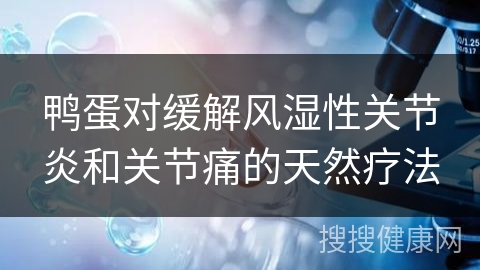 鸭蛋对缓解风湿性关节炎和关节痛的天然疗法

搜搜健康网